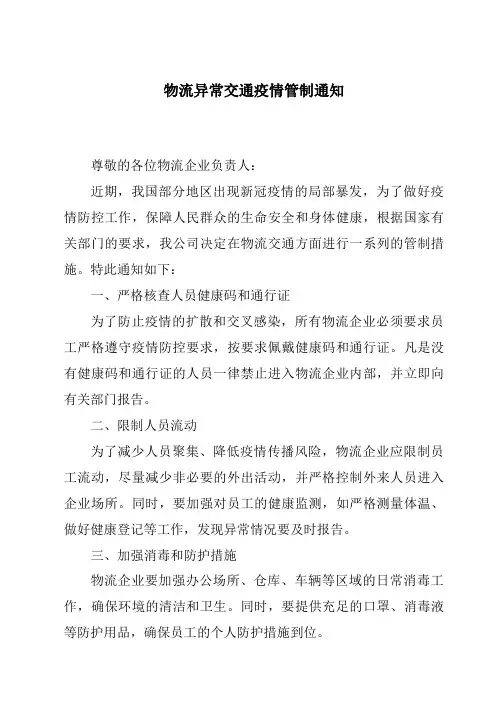 物流异常交通疫情管制通知

尊敬的各位物流企业负责人：

近期，我国部分地区出现新冠疫情的局部暴发，为了做好疫情防控工作，保障人民群众的生命安全和身体健康，根据国家有关部门的要求，我公司决定在物流交通方面进行一系列的管制措施。特此通知如下：

一、严格核查人员健康码和通行证

为了防止疫情的扩散和交叉感染，所有物流企业必须要求员工严格遵守疫情防控要求，按要求佩戴健康码和通行证。凡是没有健康码和通行证的人员一律禁止进入物流企业内部，并立即向有关部门报告。

二、限制人员流动

为了减少人员聚集、降低疫情传播风险，物流企业应限制员工流动，尽量减少非必要的外出活动，并严格控制外来人员进入企业场所。同时，要加强对员工的健康监测，如严格测量体温、做好健康登记等工作，发现异常情况要及时报告。

三、加强消毒和防护措施

物流企业要加强办公场所、仓库、车辆等区域的日常消毒工作，确保环境的清洁和卫生。同时，要提供充足的口罩、消毒液等防护用品，确保员工的个人防护措施到位。